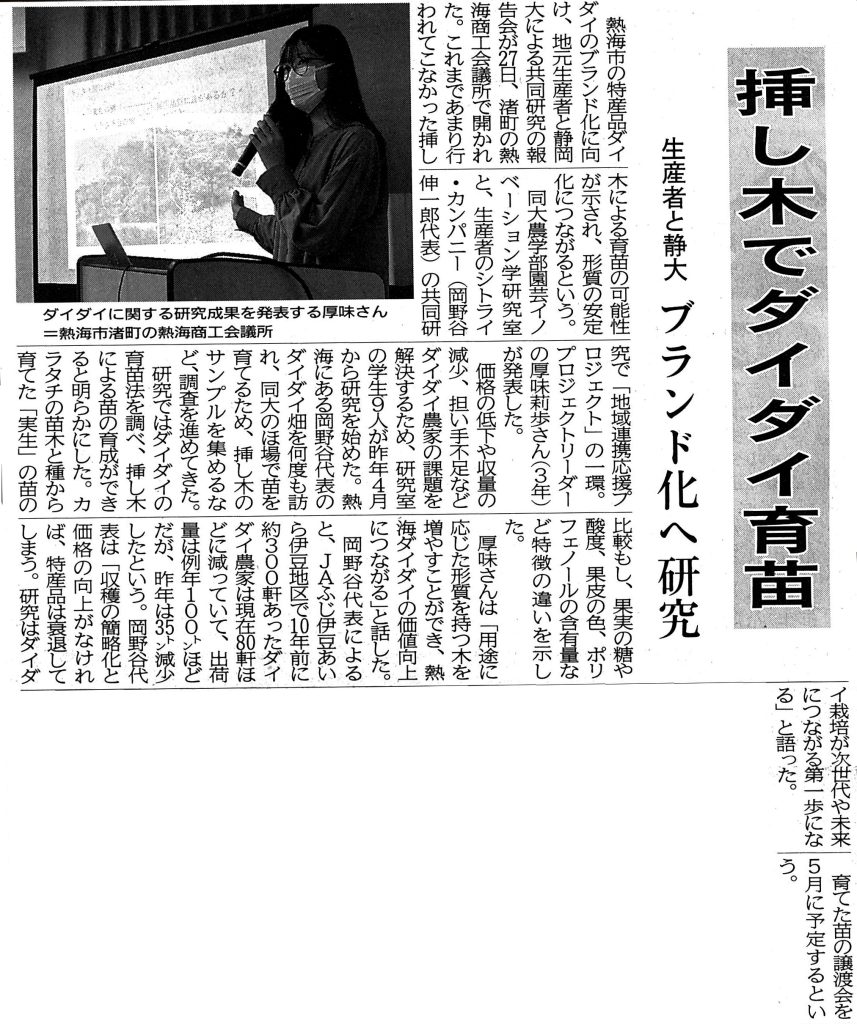 挿し木でダイダイ育苗

生産者と静大　ブランド化へ研究

熱海市の特産品ダイダイのブランド化に向け、地元生産者と静岡大による共同研究の報告会が27日、渚町の熱海商工会議所で開かれた。これまであまり行われてこなかった挿し木による育苗の可能性が示され、形質の安定化につながるという。

同大農学部園芸イノベーション学研究室と、生産者のシトライ・カンパニー（岡野谷伸一郎代表）の共同研究で「地域連携応援プロジェクト」の一環。プロジェクトリーダーの厚味莉歩さん（3年）が発表した。

価格の低下や収量の減少、担い手不足などダイダイ農家の課題を解決するため、研究室の学生9人が昨年4月から研究を始めた。熱海にある岡野谷代表のダイダイ畑を何度も訪れ、同大のほ場で苗を育てるため、挿し木のサンプルを集めるなど、調査を進めてきた。

研究ではダイダイの育苗法を調べ、挿し木による苗の育成ができると明らかにした。カラタチの苗木と種から育てた「実生」の苗の比較もし、果実の糖や酸度、果皮の色、ポリフェノールの含有量など特徴の違いを示した。

厚味さんは「用途に応じた形質を持つ木を増やすことができ、熱海ダイダイの価値向上につながる」と話した。

岡野谷代表によると、JAふじ伊豆あいら伊豆地区で10年前に約300軒あったダイダイ農家は現在80軒ほどに減っていて、出荷量は例年100トンほどだが、昨年は35トン減少したという。岡野谷代表は「収穫の簡略化と価格の向上がなければ、特産品は衰退してしまう。研究はダイダイ栽培が次世代や未来につながる第一歩になる」と語った。

育てた苗の譲渡会を5月に予定するという。

ダイダイに関する研究成果を発表する厚味さん＝熱海市渚町の熱海商工会議所